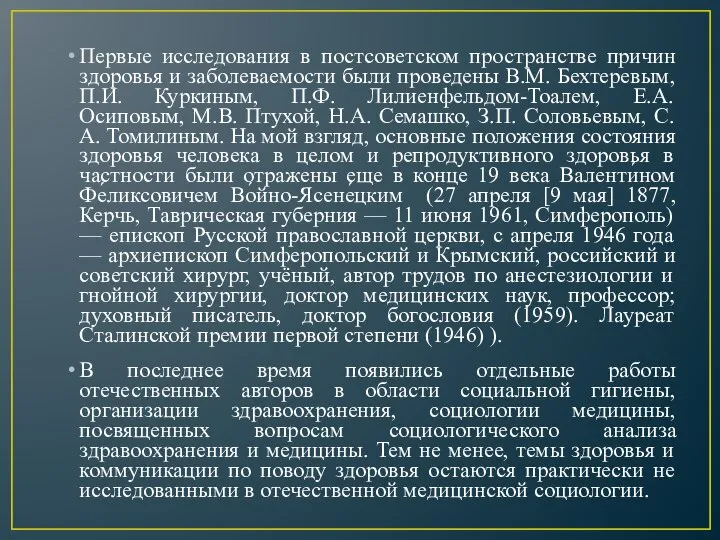 • Первые исследования в постсоветском пространстве причин здоровья и заболеваемости были проведены В.М. Бехтеревым, П.И. Куркиным, П.Ф. Лилиенфельдом-Тоалем, Е.А. Осиповым, М.В. Птухой, Н.А. Семашко, З.П. Соловьевым, С. А. Томилиным. На мой взгляд, основные положения состояния здоровья человека в целом и репродуктивного здоровья в частности были отражены еще в конце 19 века Валентином Феликсовичем Войно-Ясенецким (27 апреля [9 мая] 1877, Керчь, Таврическая губерния — 11 июня 1961, Симферополь) — епископ Русской православной церкви, с апреля 1946 года — архиепископ Симферопольский и Крымский, российский и советский хирург, учёный, автор трудов по анестезиологии и гнойной хирургии, доктор медицинских наук, профессор; духовный писатель, доктор богословия (1959). Лауреат Сталинской премии первой степени (1946) ).

• В последнее время появились отдельные работы отечественных авторов в области социальной гигиены, организации здравоохранения, социологии медицины, посвященных вопросам социологического анализа здравоохранения и медицины. Тем не менее, темы здоровья и коммуникации по поводу здоровья остаются практически не исследованными в отечественной медицинской социологии.